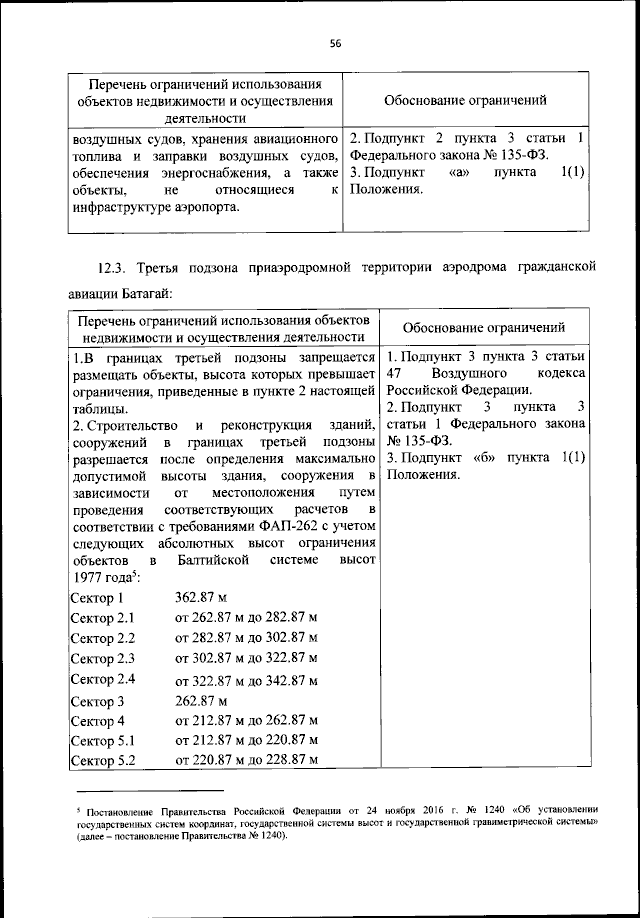 56

| Перечень ограничений использования объектов недвижимости и осуществления деятельности | Обоснование ограничений |
|---|---|
| воздушных судов, хранения авиационного топлива и заправки воздушных судов, обеспечения энергоснабжения, а также объекты, не относящиеся к инфраструктуре аэропорта. | 2. Подпункт 2 пункта 3 статьи 1 Федерального закона № 135-ФЗ. 3. Подпункт «а» пункта 1(1) Положения. |

12.3. Третья подзона приаэродромной территории аэродрома гражданской авиации Батагай:

| Перечень ограничений использования объектов недвижимости и осуществления деятельности | Обоснование ограничений |
|---|---|
| 1.В границах третьей подзоны запрещается размещать объекты, высота которых превышает ограничения, приведенные в пункте 2 настоящей таблицы. 2. Строительство и реконструкция зданий, сооружений в границах третьей подзоны разрешается после определения максимально допустимой высоты здания, сооружения в зависимости от местоположения путем проведения соответствующих расчетов в соответствии с требованиями ФАП-262 с учетом следующих абсолютных высот ограничения объектов в Балтийской системе высот 1977 года$^5$: Сектор 1 362.87 м Сектор 2.1 от 262.87 м до 282.87 м Сектор 2.2 от 282.87 м до 302.87 м Сектор 2.3 от 302.87 м до 322.87 м Сектор 2.4 от 322.87 м до 342.87 м Сектор 3 262.87 м Сектор 4 от 212.87 м до 262.87 м Сектор 5.1 от 212.87 м до 220.87 м Сектор 5.2 от 220.87 м до 228.87 м | 1. Подпункт 3 пункта 3 статьи 47 Воздушного кодекса Российской Федерации. 2. Подпункт 3 пункта 3 статьи 1 Федерального закона № 135-ФЗ. 3. Подпункт «б» пункта 1(1) Положения. |

$^5$ Постановление Правительства Российской Федерации от 24 ноября 2016 г. № 1240 «Об установлении государственных систем координат, государственной системы высот и государственной гравиметрической системы» (далее – постановление Правительства № 1240).